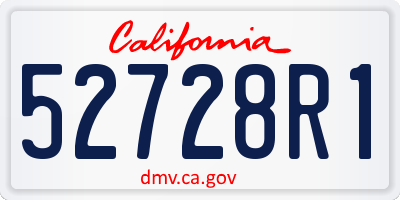 California

52728R1

dmv.ca.gov